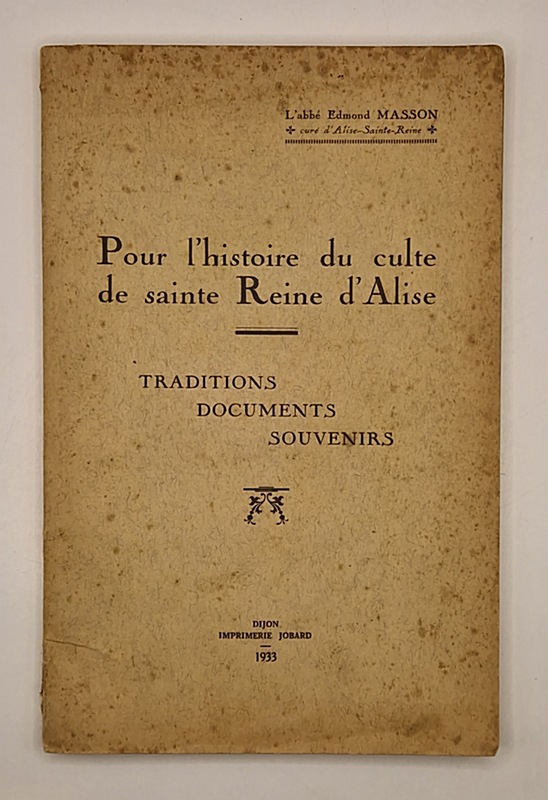 L'abbé Edmond MASSON
curé d'Alise-Sainte-Reine

Pour l'histoire du culte de sainte Reine d'Alise

TRADITIONS
DOCUMENTS
SOUVENIRS

DIJON
IMPRIMERIE JOBARD
1933